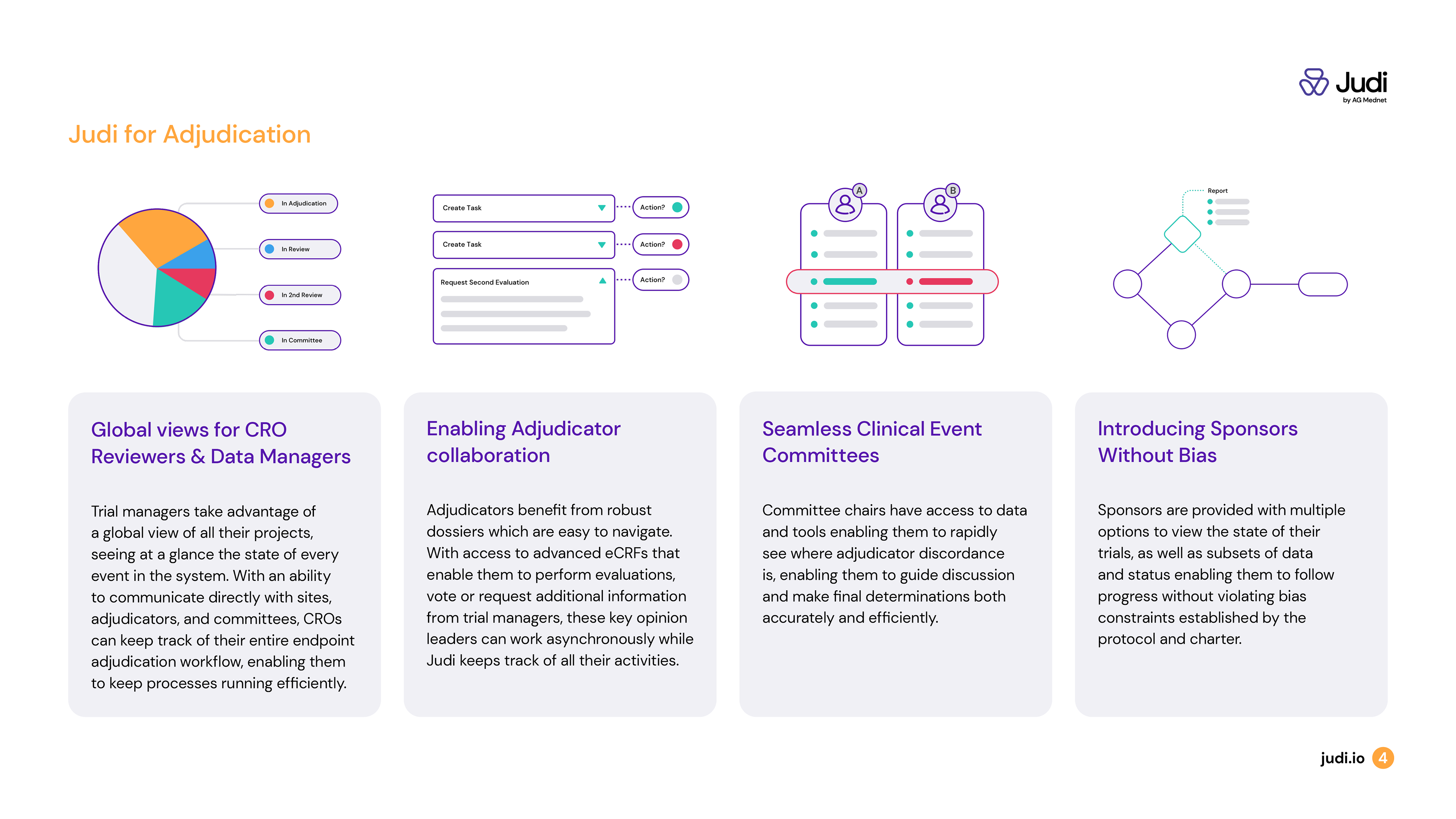 Judi
by AG Mednet

Judi for Adjudication

In Adjudication
In Review
In 2nd Review
In Committee

Create Task
Action?
Create Task
Action?
Request Second Evaluation
Action?

A
B

Report

Global views for CRO Reviewers & Data Managers

Trial managers take advantage of a global view of all their projects, seeing at a glance the state of every event in the system. With an ability to communicate directly with sites, adjudicators, and committees, CROs can keep track of their entire endpoint adjudication workflow, enabling them to keep processes running efficiently.

Enabling Adjudicator collaboration

Adjudicators benefit from robust dossiers which are easy to navigate. With access to advanced eCRFs that enable them to perform evaluations, vote or request additional information from trial managers, these key opinion leaders can work asynchronously while Judi keeps track of all their activities.

Seamless Clinical Event Committees

Committee chairs have access to data and tools enabling them to rapidly see where adjudicator discordance is, enabling them to guide discussion and make final determinations both accurately and efficiently.

Introducing Sponsors Without Bias

Sponsors are provided with multiple options to view the state of their trials, as well as subsets of data and status enabling them to follow progress without violating bias constraints established by the protocol and charter.

judi.io 4